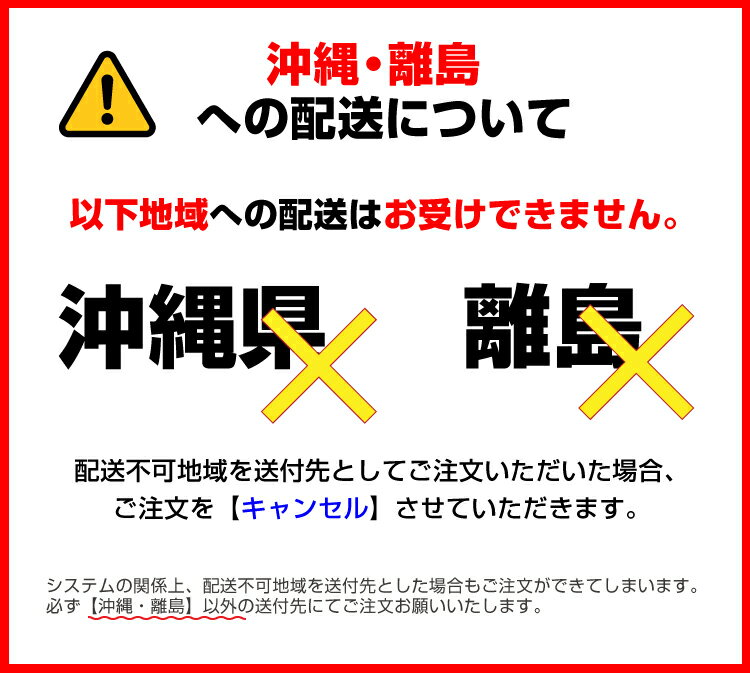 沖縄・離島
への配送について

以下地域への配送はお受けできません。

沖縄県　離島

配送不可地域を送付先としてご注文いただいた場合、
ご注文を【キャンセル】させていただきます。

システムの関係上、配送不可地域を送付先とした場合もご注文ができてしまいます。
必ず【沖縄・離島】以外の送付先にてご注文お願いいたします。